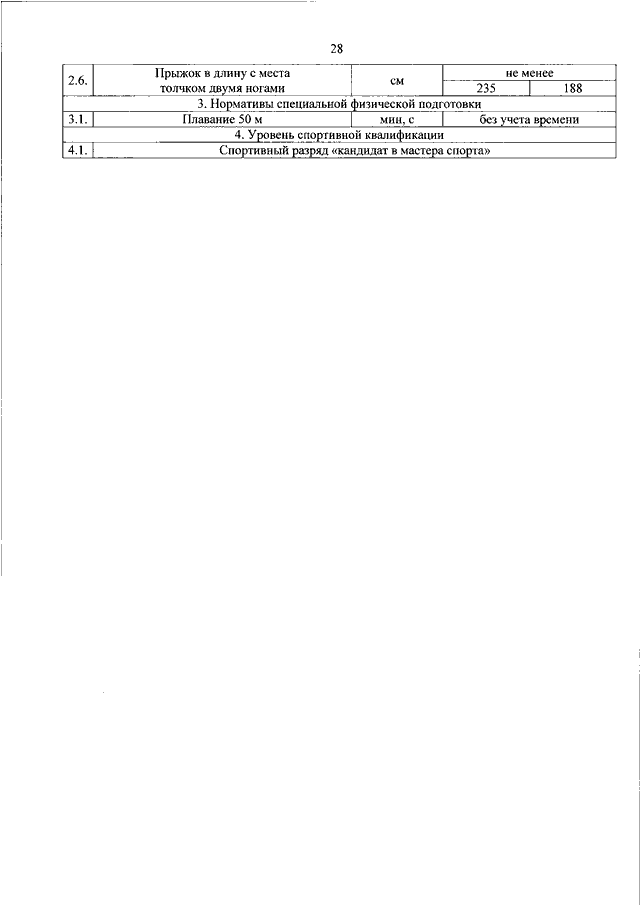 28

| 2.6. | Прыжок в длину с места толчком двумя ногами | см | не менее | |
|---|---|---|---|---|
| | | | 235 | 188 |
| 3. Нормативы специальной физической подготовки | | | | |
| 3.1. | Плавание 50 м | мин, с | без учета времени | |
| 4. Уровень спортивной квалификации | | | | |
| 4.1. | Спортивный разряд «кандидат в мастера спорта» | | | |